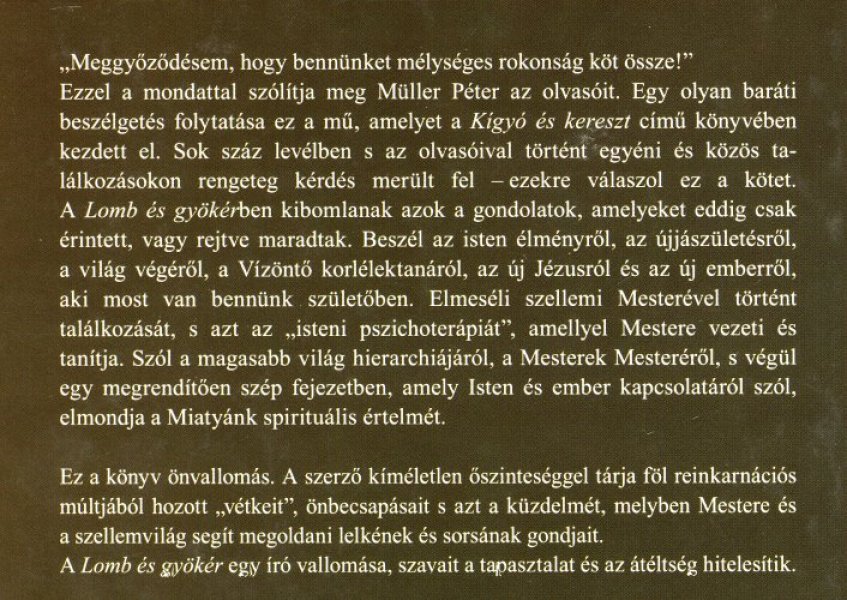 „Meggyőződésem, hogy bennünket mélységes rokonság köt össze!"
Ezzel a mondattal szólítja meg Müller Péter az olvasóit. Egy olyan baráti beszélgetés folytatása ez a mű, amelyet a Kígyó és kereszt című könyvében kezdett el. Sok száz levélben s az olvasóival történt egyéni és közös találkozásokon rengeteg kérdés merült fel – ezekre válaszol ez a kötet. A Lomb és gyökérben kibomlanak azok a gondolatok, amelyeket eddig csak érintett, vagy rejtve maradtak. Beszél az isten élményről, az újjászületésről, a világ végéről, a Vízöntő korlélektanáról, az új Jézusról és az új emberről, aki most van bennünk születőben. Elmeséli szellemi Mesterével történt találkozását, s azt az „isteni pszichoterápiát", amellyel Mestere vezeti és tanítja. Szól a magasabb világ hierarchiájáról, a Mesterek Mesteréről, s végül egy megrendítően szép fejezetben, amely Isten és ember kapcsolatáról szól, elmondja a Miatyánk spirituális értelmét.

Ez a könyv önvallomás. A szerző kíméletlen őszinteséggel tárja föl reinkarnációs múltjából hozott „vétkeit", önbecsapásait s azt a küzdelmét, melyben Mestere és a szellemvilág segít megoldani lelkének és sorsának gondjait.
A Lomb és gyökér egy író vallomása, szavait a tapasztalat és az átéltség hitelesítik.